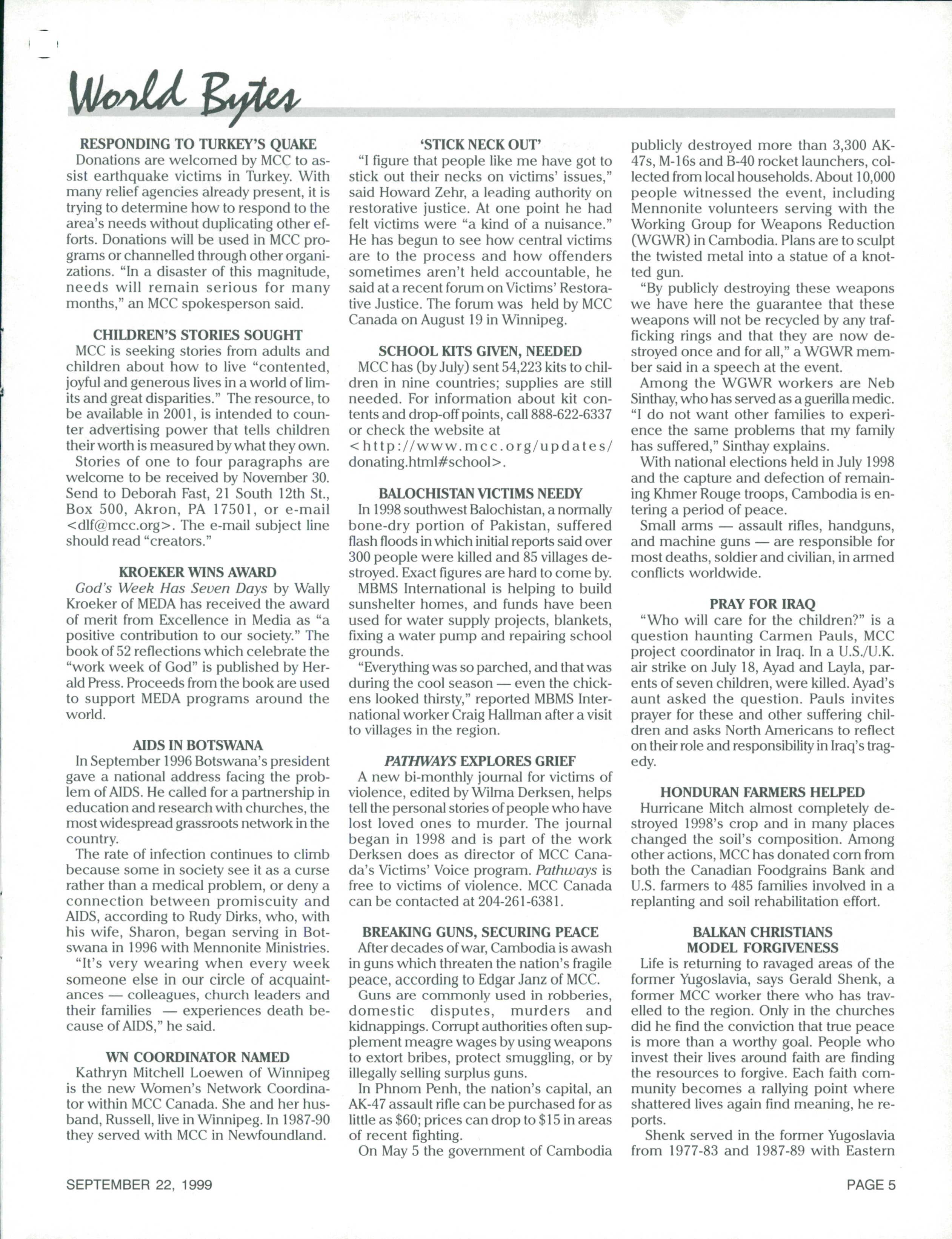 World Bytes

RESPONDING TO TURKEY'S QUAKE
Donations are welcomed by MCC to assist earthquake victims in Turkey. With many relief agencies already present, it is trying to determine how to respond to the area's needs without duplicating other efforts. Donations will be used in MCC programs or channelled through other organizations. "In a disaster of this magnitude, needs will remain serious for many months," an MCC spokesperson said.

CHILDREN'S STORIES SOUGHT
MCC is seeking stories from adults and children about how to live "contented, joyful and generous lives in a world of limits and great disparities." The resource, to be available in 2001, is intended to counter advertising power that tells children their worth is measured by what they own.
Stories of one to four paragraphs are welcome to be received by November 30. Send to Deborah Fast, 21 South 12th St., Box 500, Akron, PA 17501, or e-mail <dlf@mcc.org>. The e-mail subject line should read "creators."

KROEKER WINS AWARD
God's Week Has Seven Days by Wally Kroeker of MEDA has received the award of merit from Excellence in Media as "a positive contribution to our society." The book of 52 reflections which celebrate the "work week of God" is published by Herald Press. Proceeds from the book are used to support MEDA programs around the world.

AIDS IN BOTSWANA
In September 1996 Botswana's president gave a national address facing the problem of AIDS. He called for a partnership in education and research with churches, the most widespread grassroots network in the country.
The rate of infection continues to climb because some in society see it as a curse rather than a medical problem, or deny a connection between promiscuity and AIDS, according to Rudy Dirks, who, with his wife, Sharon, began serving in Botswana in 1996 with Mennonite Ministries.
"It's very wearing when every week someone else in our circle of acquaintances — colleagues, church leaders and their families — experiences death because of AIDS," he said.

WN COORDINATOR NAMED
Kathryn Mitchell Loewen of Winnipeg is the new Women's Network Coordinator within MCC Canada. She and her husband, Russell, live in Winnipeg. In 1987-90 they served with MCC in Newfoundland.

'STICK NECK OUT'
"I figure that people like me have got to stick out their necks on victims' issues," said Howard Zehr, a leading authority on restorative justice. At one point he had felt victims were "a kind of a nuisance." He has begun to see how central victims are to the process and how offenders sometimes aren't held accountable, he said at a recent forum on Victims' Restorative Justice. The forum was held by MCC Canada on August 19 in Winnipeg.

SCHOOL KITS GIVEN, NEEDED
MCC has (by July) sent 54,223 kits to children in nine countries; supplies are still needed. For information about kit contents and drop-off points, call 888-622-6337 or check the website at <http://www.mcc.org/updates/donating.html#school>.

BALOCHISTAN VICTIMS NEEDY
In 1998 southwest Balochistan, a normally bone-dry portion of Pakistan, suffered flash floods in which initial reports said over 300 people were killed and 85 villages destroyed. Exact figures are hard to come by.
MBMS International is helping to build sunshelter homes, and funds have been used for water supply projects, blankets, fixing a water pump and repairing school grounds.
"Everything was so parched, and that was during the cool season — even the chickens looked thirsty," reported MBMS International worker Craig Hallman after a visit to villages in the region.

PATHWAYS EXPLORES GRIEF
A new bi-monthly journal for victims of violence, edited by Wilma Derksen, helps tell the personal stories of people who have lost loved ones to murder. The journal began in 1998 and is part of the work Derksen does as director of MCC Canada's Victims' Voice program. Pathways is free to victims of violence. MCC Canada can be contacted at 204-261-6381.

BREAKING GUNS, SECURING PEACE
After decades of war, Cambodia is awash in guns which threaten the nation's fragile peace, according to Edgar Janz of MCC.
Guns are commonly used in robberies, domestic disputes, murders and kidnappings. Corrupt authorities often supplement meagre wages by using weapons to extort bribes, protect smuggling, or by illegally selling surplus guns.
In Phnom Penh, the nation's capital, an AK-47 assault rifle can be purchased for as little as $60; prices can drop to $15 in areas of recent fighting.
On May 5 the government of Cambodia publicly destroyed more than 3,300 AK-47s, M-16s and B-40 rocket launchers, collected from local households. About 10,000 people witnessed the event, including Mennonite volunteers serving with the Working Group for Weapons Reduction (WGWR) in Cambodia. Plans are to sculpt the twisted metal into a statue of a knotted gun.
"By publicly destroying these weapons we have here the guarantee that these weapons will not be recycled by any trafficking rings and that they are now destroyed once and for all," a WGWR member said in a speech at the event.
Among the WGWR workers are Neb Sinthay, who has served as a guerilla medic. "I do not want other families to experience the same problems that my family has suffered," Sinthay explains.
With national elections held in July 1998 and the capture and defection of remaining Khmer Rouge troops, Cambodia is entering a period of peace.
Small arms — assault rifles, handguns, and machine guns — are responsible for most deaths, soldier and civilian, in armed conflicts worldwide.

PRAY FOR IRAQ
"Who will care for the children?" is a question haunting Carmen Pauls, MCC project coordinator in Iraq. In a U.S./U.K. air strike on July 18, Ayad and Layla, parents of seven children, were killed. Ayad's aunt asked the question. Pauls invites prayer for these and other suffering children and asks North Americans to reflect on their role and responsibility in Iraq's tragedy.

HONDURAN FARMERS HELPED
Hurricane Mitch almost completely destroyed 1998's crop and in many places changed the soil's composition. Among other actions, MCC has donated corn from both the Canadian Foodgrains Bank and U.S. farmers to 485 families involved in a replanting and soil rehabilitation effort.

BALKAN CHRISTIANS MODEL FORGIVENESS
Life is returning to ravaged areas of the former Yugoslavia, says Gerald Shenk, a former MCC worker there who has travelled to the region. Only in the churches did he find the conviction that true peace is more than a worthy goal. People who invest their lives around faith are finding the resources to forgive. Each faith community becomes a rallying point where shattered lives again find meaning, he reports.
Shenk served in the former Yugoslavia from 1977-83 and 1987-89 with Eastern

SEPTEMBER 22, 1999

PAGE 5